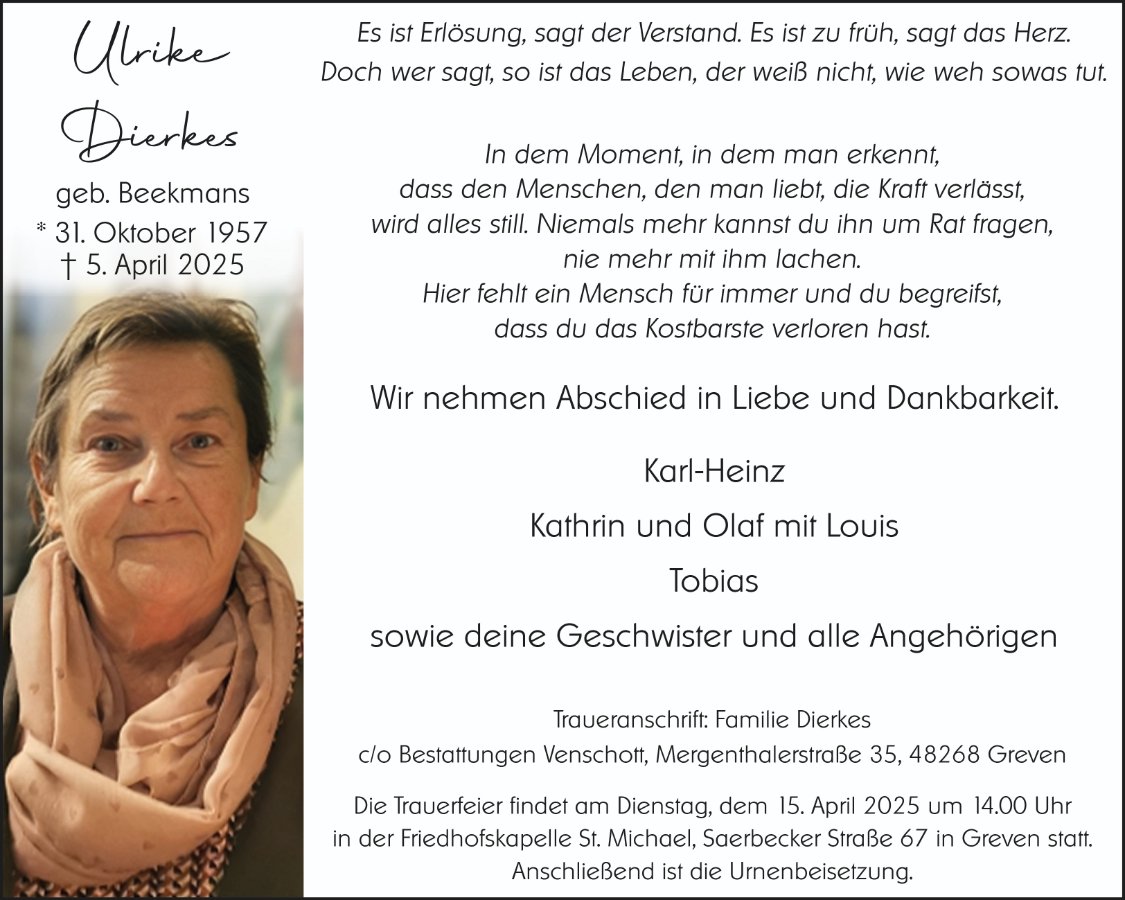 Ulrike
Dierkes
geb. Beekmans
* 31. Oktober 1957
† 5. April 2025

Es ist Erlösung, sagt der Verstand. Es ist zu früh, sagt das Herz.
Doch wer sagt, so ist das Leben, der weiß nicht, wie weh sowas tut.

In dem Moment, in dem man erkennt,
dass den Menschen, den man liebt, die Kraft verlässt,
wird alles still. Niemals mehr kannst du ihn um Rat fragen,
nie mehr mit ihm lachen.
Hier fehlt ein Mensch für immer und du begreifst,
dass du das Kostbarste verloren hast.

Wir nehmen Abschied in Liebe und Dankbarkeit.

Karl-Heinz
Kathrin und Olaf mit Louis
Tobias
sowie deine Geschwister und alle Angehörigen

Traueranschrift: Familie Dierkes
c/o Bestattungen Venschott, Mergenthalerstraße 35, 48268 Greven

Die Trauerfeier findet am Dienstag, dem 15. April 2025 um 14.00 Uhr
in der Friedhofskapelle St. Michael, Saerbecker Straße 67 in Greven statt.
Anschließend ist die Urnenbeisetzung.